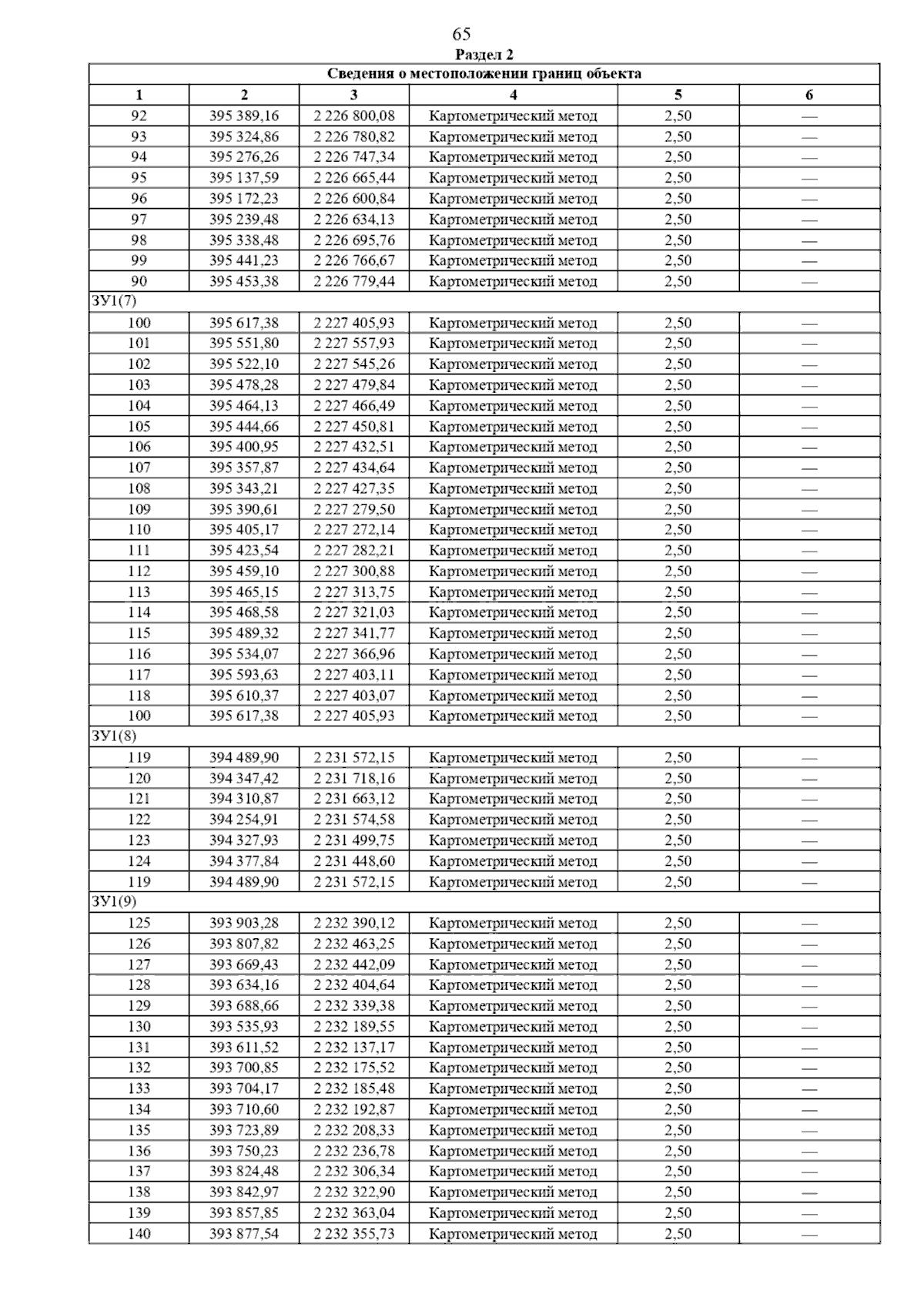 65

Раздел 2

| Сведения о местоположении границ объекта | | | | | |
|---|---|---|---|---|---|
| 1 | 2 | 3 | 4 | 5 | 6 |
| 92 | 395 389,16 | 2 226 800,08 | Картометрический метод | 2,50 | — |
| 93 | 395 324,86 | 2 226 780,82 | Картометрический метод | 2,50 | — |
| 94 | 395 276,26 | 2 226 747,34 | Картометрический метод | 2,50 | — |
| 95 | 395 137,59 | 2 226 665,44 | Картометрический метод | 2,50 | — |
| 96 | 395 172,23 | 2 226 600,84 | Картометрический метод | 2,50 | — |
| 97 | 395 239,48 | 2 226 634,13 | Картометрический метод | 2,50 | — |
| 98 | 395 338,48 | 2 226 695,76 | Картометрический метод | 2,50 | — |
| 99 | 395 441,23 | 2 226 766,67 | Картометрический метод | 2,50 | — |
| 90 | 395 453,38 | 2 226 779,44 | Картометрический метод | 2,50 | — |
| ЗУ1(7) | | | | | |
| 100 | 395 617,38 | 2 227 405,93 | Картометрический метод | 2,50 | — |
| 101 | 395 551,80 | 2 227 557,93 | Картометрический метод | 2,50 | — |
| 102 | 395 522,10 | 2 227 545,26 | Картометрический метод | 2,50 | — |
| 103 | 395 478,28 | 2 227 479,84 | Картометрический метод | 2,50 | — |
| 104 | 395 464,13 | 2 227 466,49 | Картометрический метод | 2,50 | — |
| 105 | 395 444,66 | 2 227 450,81 | Картометрический метод | 2,50 | — |
| 106 | 395 400,95 | 2 227 432,51 | Картометрический метод | 2,50 | — |
| 107 | 395 357,87 | 2 227 434,64 | Картометрический метод | 2,50 | — |
| 108 | 395 343,21 | 2 227 427,35 | Картометрический метод | 2,50 | — |
| 109 | 395 390,61 | 2 227 279,50 | Картометрический метод | 2,50 | — |
| 110 | 395 405,17 | 2 227 272,14 | Картометрический метод | 2,50 | — |
| 111 | 395 423,54 | 2 227 282,21 | Картометрический метод | 2,50 | — |
| 112 | 395 459,10 | 2 227 300,88 | Картометрический метод | 2,50 | — |
| 113 | 395 465,15 | 2 227 313,75 | Картометрический метод | 2,50 | — |
| 114 | 395 468,58 | 2 227 321,03 | Картометрический метод | 2,50 | — |
| 115 | 395 489,32 | 2 227 341,77 | Картометрический метод | 2,50 | — |
| 116 | 395 534,07 | 2 227 366,96 | Картометрический метод | 2,50 | — |
| 117 | 395 593,63 | 2 227 403,11 | Картометрический метод | 2,50 | — |
| 118 | 395 610,37 | 2 227 403,07 | Картометрический метод | 2,50 | — |
| 100 | 395 617,38 | 2 227 405,93 | Картометрический метод | 2,50 | — |
| ЗУ1(8) | | | | | |
| 119 | 394 489,90 | 2 231 572,15 | Картометрический метод | 2,50 | — |
| 120 | 394 347,42 | 2 231 718,16 | Картометрический метод | 2,50 | — |
| 121 | 394 310,87 | 2 231 663,12 | Картометрический метод | 2,50 | — |
| 122 | 394 254,91 | 2 231 574,58 | Картометрический метод | 2,50 | — |
| 123 | 394 327,93 | 2 231 499,75 | Картометрический метод | 2,50 | — |
| 124 | 394 377,84 | 2 231 448,60 | Картометрический метод | 2,50 | — |
| 119 | 394 489,90 | 2 231 572,15 | Картометрический метод | 2,50 | — |
| ЗУ1(9) | | | | | |
| 125 | 393 903,28 | 2 232 390,12 | Картометрический метод | 2,50 | — |
| 126 | 393 807,82 | 2 232 463,25 | Картометрический метод | 2,50 | — |
| 127 | 393 669,43 | 2 232 442,09 | Картометрический метод | 2,50 | — |
| 128 | 393 634,16 | 2 232 404,64 | Картометрический метод | 2,50 | — |
| 129 | 393 688,66 | 2 232 339,38 | Картометрический метод | 2,50 | — |
| 130 | 393 535,93 | 2 232 189,55 | Картометрический метод | 2,50 | — |
| 131 | 393 611,52 | 2 232 137,17 | Картометрический метод | 2,50 | — |
| 132 | 393 700,85 | 2 232 175,52 | Картометрический метод | 2,50 | — |
| 133 | 393 704,17 | 2 232 185,48 | Картометрический метод | 2,50 | — |
| 134 | 393 710,60 | 2 232 192,87 | Картометрический метод | 2,50 | — |
| 135 | 393 723,89 | 2 232 208,33 | Картометрический метод | 2,50 | — |
| 136 | 393 750,23 | 2 232 236,78 | Картометрический метод | 2,50 | — |
| 137 | 393 824,48 | 2 232 306,34 | Картометрический метод | 2,50 | — |
| 138 | 393 842,97 | 2 232 322,90 | Картометрический метод | 2,50 | — |
| 139 | 393 857,85 | 2 232 363,04 | Картометрический метод | 2,50 | — |
| 140 | 393 877,54 | 2 232 355,73 | Картометрический метод | 2,50 | — |